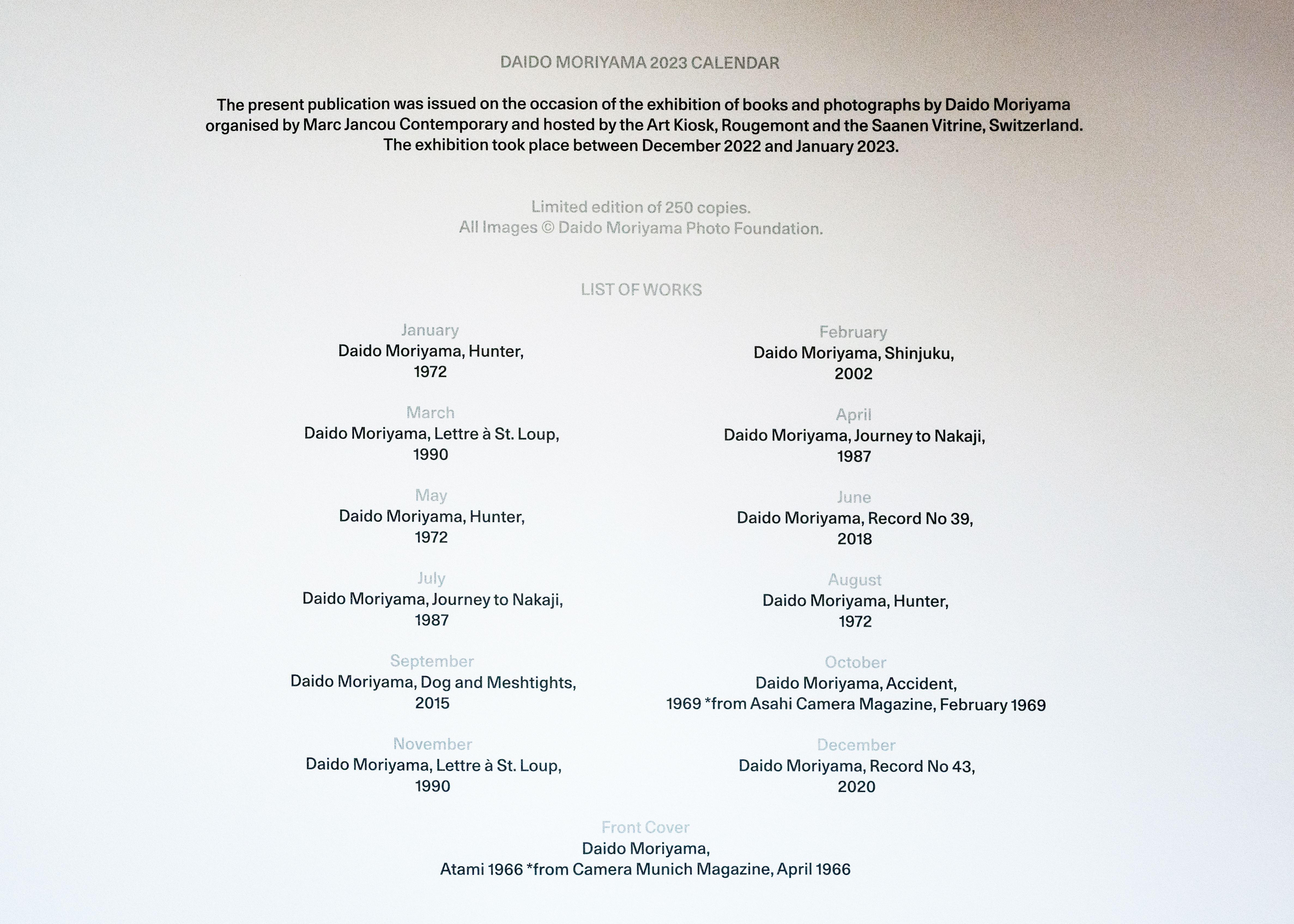 DAIDO MORIYAMA 2023 CALENDAR

The present publication was issued on the occasion of the exhibition of books and photographs by Daido Moriyama organised by Marc Jancou Contemporary and hosted by the Art Kiosk, Rougemont and the Saanen Vitrine, Switzerland. The exhibition took place between December 2022 and January 2023.

Limited edition of 250 copies.
All Images © Daido Moriyama Photo Foundation.

LIST OF WORKS

January
Daido Moriyama, Hunter,
1972

March
Daido Moriyama, Lettre à St. Loup,
1990

May
Daido Moriyama, Hunter,
1972

July
Daido Moriyama, Journey to Nakaji,
1987

September
Daido Moriyama, Dog and Meshtights,
2015

November
Daido Moriyama, Lettre à St. Loup,
1990

February
Daido Moriyama, Shinjuku,
2002

April
Daido Moriyama, Journey to Nakaji,
1987

June
Daido Moriyama, Record No 39,
2018

August
Daido Moriyama, Hunter,
1972

October
Daido Moriyama, Accident,
1969 *from Asahi Camera Magazine, February 1969

December
Daido Moriyama, Record No 43,
2020

Front Cover
Daido Moriyama,
Atami 1966 *from Camera Munich Magazine, April 1966